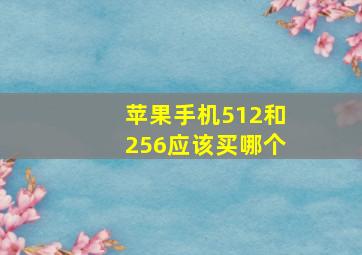 苹果手机512和256应该买哪个